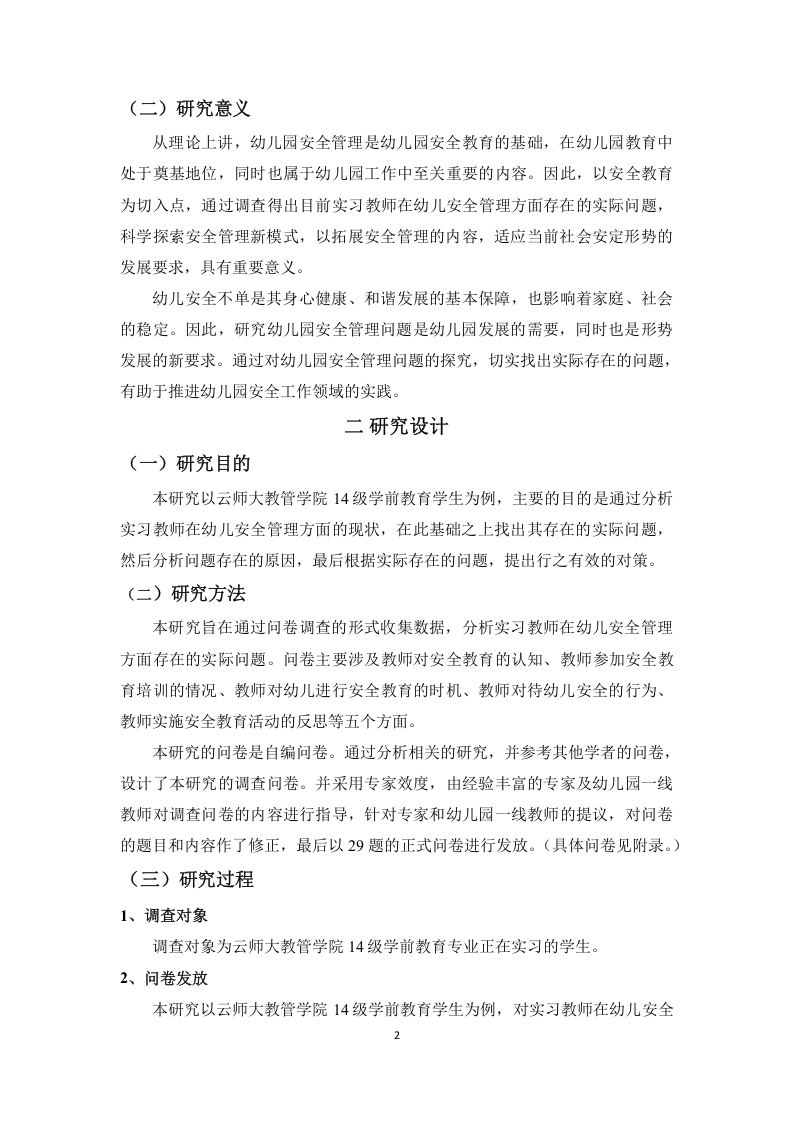 （二）研究意义

从理论上讲，幼儿园安全管理是幼儿园安全教育的基础，在幼儿园教育中处于奠基地位，同时也属于幼儿园工作中至关重要的内容。因此，以安全教育为切入点，通过调查得出目前实习教师在幼儿安全管理方面存在的实际问题，科学探索安全管理新模式，以拓展安全管理的内容，适应当前社会安定形势的发展要求，具有重要意义。

幼儿安全不单是其身心健康、和谐发展的基本保障，也影响着家庭、社会的稳定。因此，研究幼儿园安全管理问题是幼儿园发展的需要，同时也是形势发展的新要求。通过对幼儿园安全管理问题的探究，切实找出实际存在的问题，有助于推进幼儿园安全工作领域的实践。

二 研究设计

（一）研究目的

本研究以云师大教管学院 14 级学前教育学生为例，主要的目的是通过分析实习教师在幼儿安全管理方面的现状，在此基础之上找出其存在的实际问题，然后分析问题存在的原因，最后根据实际存在的问题，提出行之有效的对策。

（二）研究方法

本研究旨在通过问卷调查的形式收集数据，分析实习教师在幼儿安全管理方面存在的实际问题。问卷主要涉及教师对安全教育的认知、教师参加安全教育培训的情况、教师对幼儿进行安全教育的时机、教师对待幼儿安全的行为、教师实施安全教育活动的反思等五个方面。

本研究的问卷是自编问卷。通过分析相关的研究，并参考其他学者的问卷，设计了本研究的调查问卷。并采用专家效度，由经验丰富的专家及幼儿园一线教师对调查问卷的内容进行指导，针对专家和幼儿园一线教师的提议，对问卷的题目和内容作了修正，最后以 29 题的正式问卷进行发放。（具体问卷见附录。）

（三）研究过程

1、调查对象

调查对象为云师大教管学院 14 级学前教育专业正在实习的学生。

2、问卷发放

本研究以云师大教管学院 14 级学前教育学生为例，对实习教师在幼儿安全

2